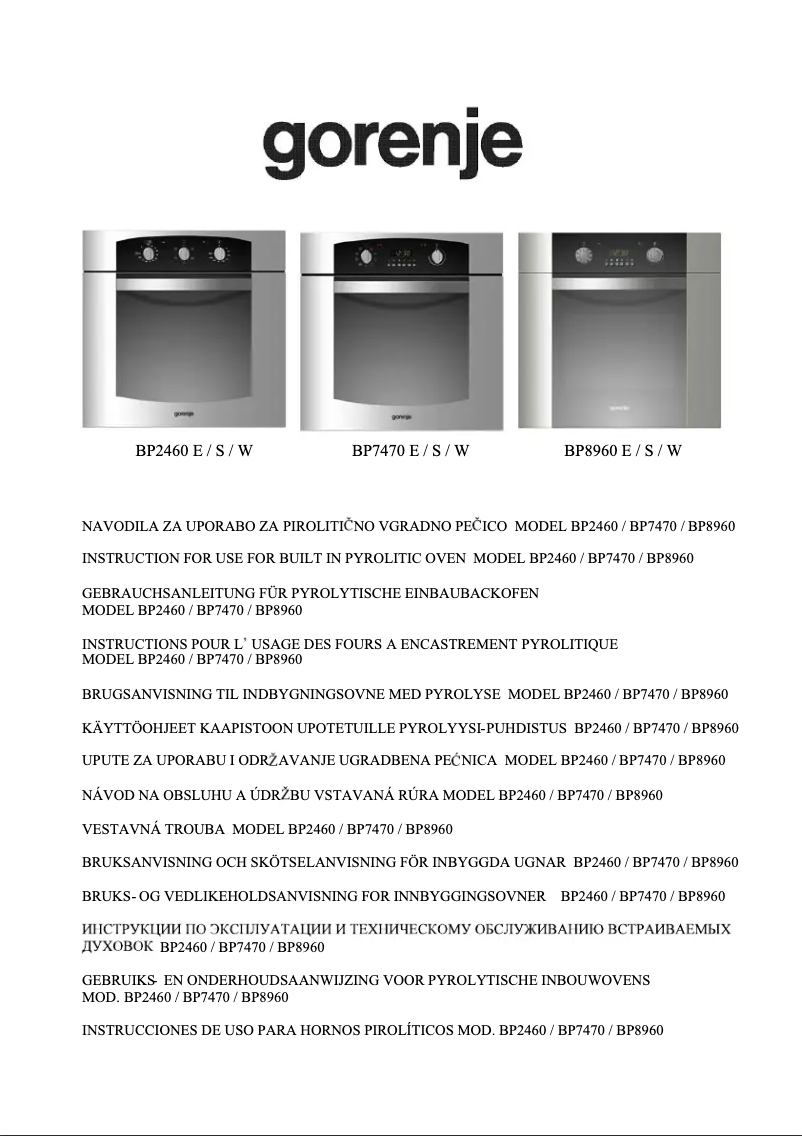 gorenje

gorenje

gorenje

gorenje

BP2460 E / S / W

BP7470 E / S / W

BP8960 E / S / W

NAVODILA ZA UPORABO ZA PIROLITIČNO VGRADNO PEČICO MODEL BP2460 / BP7470 / BP8960

INSTRUCTION FOR USE FOR BUILT IN PYROLITIC OVEN MODEL BP2460 / BP7470 / BP8960

GEBRAUCHSANLEITUNG FÜR PYROLYTISCHE EINBAUBACKOFEN
MODEL BP2460 / BP7470 / BP8960

INSTRUCTIONS POUR L' USAGE DES FOURS A ENCASTREMENT PYROLITIQUE
MODEL BP2460 / BP7470 / BP8960

BRUGSANVISNING TIL INDBYGNINGSOVNE MED PYROLYSE MODEL BP2460 / BP7470 / BP8960

KÄYTTÖOHJEET KAAPISTOON UPOTETUILLE PYROLYYSI-PUHDISTUS BP2460 / BP7470 / BP8960

UPUTE ZA UPORABU I ODRŽAVANJE UGRADBENA PEĆNICA MODEL BP2460 / BP7470 / BP8960

NÁVOD NA OBSLUHU A ÚDRŽBU VSTAVANÁ RÚRA MODEL BP2460 / BP7470 / BP8960

VESTAVNÁ TROUBA MODEL BP2460 / BP7470 / BP8960

BRUKSANVISNING OCH SKÖTSELANVISNING FÖR INBYGGDA UGNAR BP2460 / BP7470 / BP8960

BRUKS- OG VEDLIKEHOLDSANVISNING FOR INNBYGGINGSOVNER BP2460 / BP7470 / BP8960

ИНСТРУКЦИИ ПО ЭКСПЛУАТАЦИИ И ТЕХНИЧЕСКОМУ ОБСЛУЖИВАНИЮ ВСТРАИВАЕМЫХ ДУХОВОК BP2460 / BP7470 / BP8960

GEBRUIKS- EN ONDERHOUDSAANWIJZING VOOR PYROLYTISCHE INBOUWOVENS
MOD. BP2460 / BP7470 / BP8960

INSTRUCCIONES DE USO PARA HORNOS PIROLÍTICOS MOD. BP2460 / BP7470 / BP8960